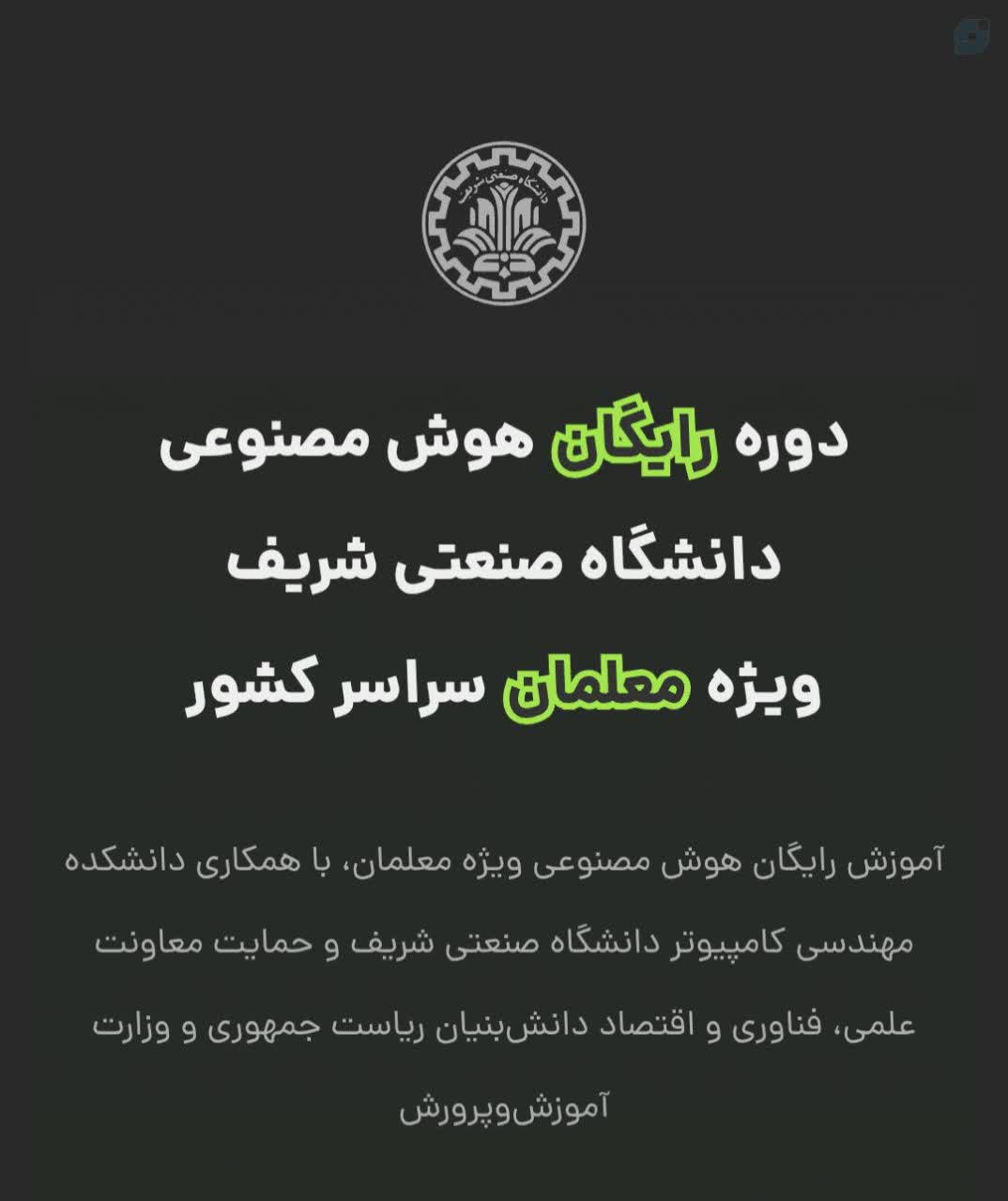 دانشگاه صنعتی شریف

دوره رایگان هوش مصنوعی
دانشگاه صنعتی شریف
ویژه معلمان سراسر کشور

آموزش رایگان هوش مصنوعی ویژه معلمان، با همکاری دانشکده مهندسی کامپیوتر دانشگاه صنعتی شریف و حمایت معاونت علمی، فناوری و اقتصاد دانش‌بنیان ریاست جمهوری و وزارت آموزش‌وپرورش